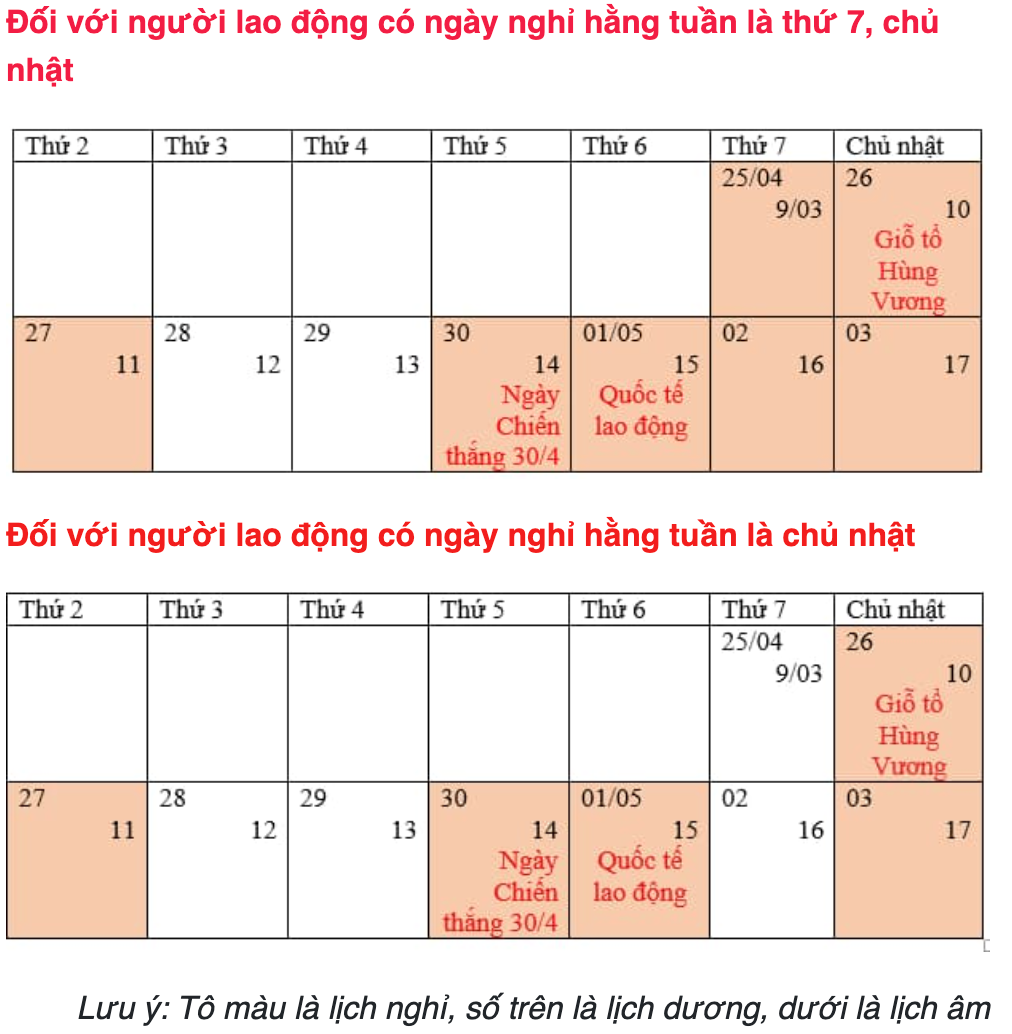 Đối với người lao động có ngày nghỉ hằng tuần là thứ 7, chủ nhật

| Thứ 2 | Thứ 3 | Thứ 4 | Thứ 5 | Thứ 6 | Thứ 7 | Chủ nhật |
|---|---|---|---|---|---|---|
| | | | | | 25/04 9/03 | 26 10 Giỗ tổ Hùng Vương |
| 27 11 | 28 12 | 29 13 | 30 14 Ngày Chiến thắng 30/4 | 01/05 15 Quốc tế lao động | 02 16 | 03 17 |

Đối với người lao động có ngày nghỉ hằng tuần là chủ nhật

| Thứ 2 | Thứ 3 | Thứ 4 | Thứ 5 | Thứ 6 | Thứ 7 | Chủ nhật |
|---|---|---|---|---|---|---|
| | | | | | 25/04 9/03 | 26 10 Giỗ tổ Hùng Vương |
| 27 11 | 28 12 | 29 13 | 30 14 Ngày Chiến thắng 30/4 | 01/05 15 Quốc tế lao động | 02 16 | 03 17 |

Lưu ý: Tô màu là lịch nghỉ, số trên là lịch dương, dưới là lịch âm